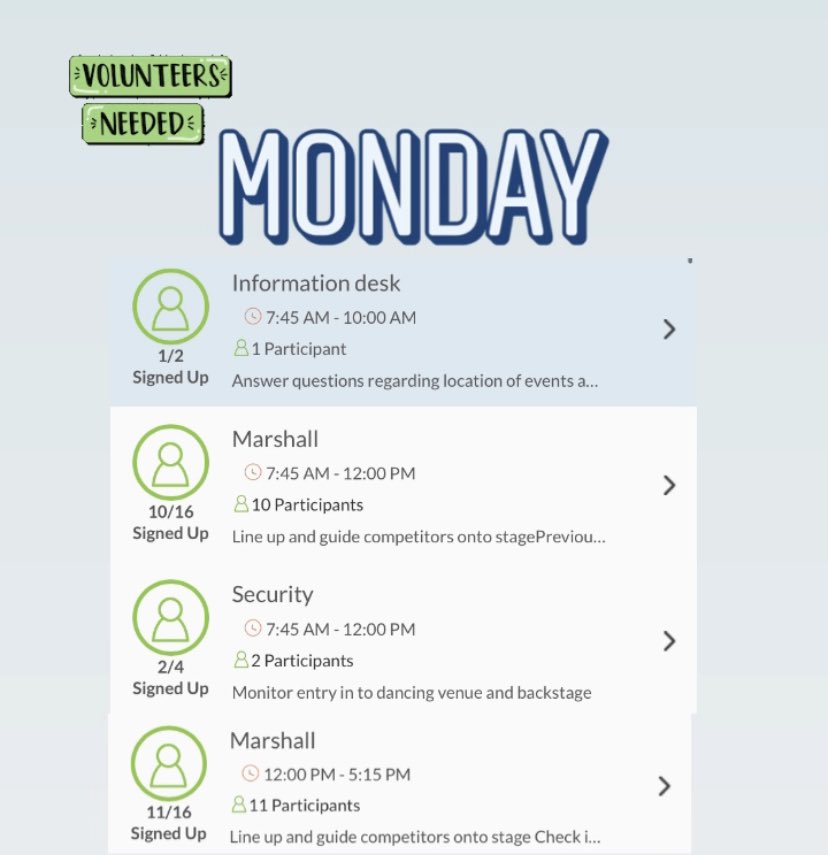 VOLUNTEERS NEEDED

MONDAY

1/2 Signed Up
Information desk
7:45 AM - 10:00 AM
1 Participant
Answer questions regarding location of events a...

10/16 Signed Up
Marshall
7:45 AM - 12:00 PM
10 Participants
Line up and guide competitors onto stagePreviou...

2/4 Signed Up
Security
7:45 AM - 12:00 PM
2 Participants
Monitor entry in to dancing venue and backstage

11/16 Signed Up
Marshall
12:00 PM - 5:15 PM
11 Participants
Line up and guide competitors onto stage Check i...